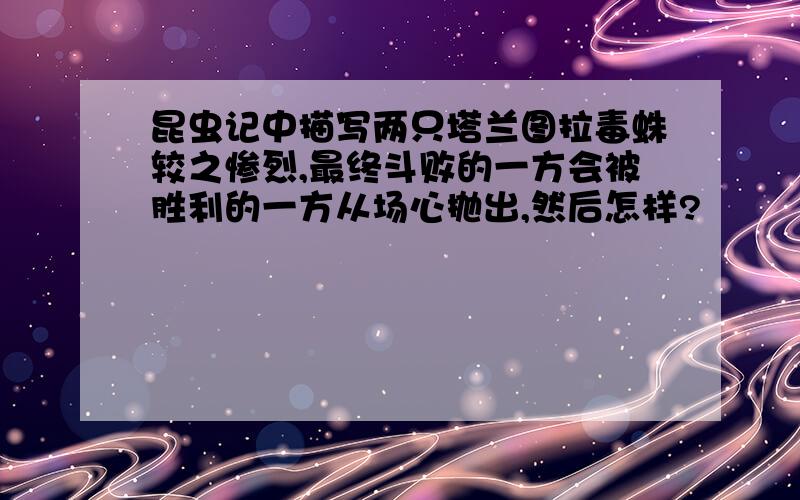 昆虫记中描写两只塔兰图拉毒蛛较之惨烈,最终斗败的一方会被胜利的一方从场心抛出,然后怎样?